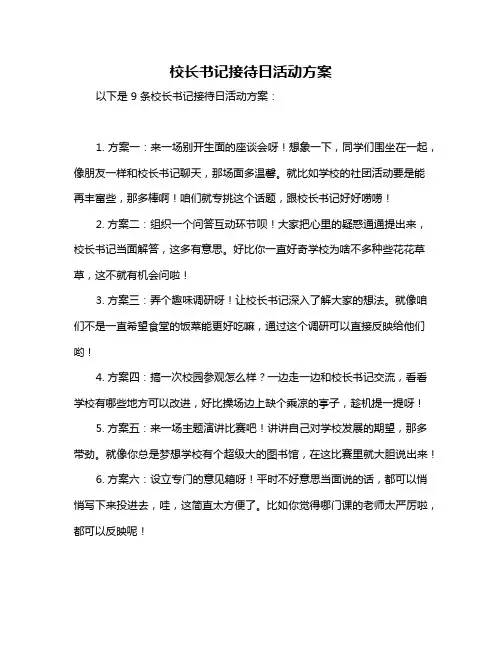 校长书记接待日活动方案

以下是 9 条校长书记接待日活动方案：

1. 方案一：来一场别开生面的座谈会呀！想象一下，同学们围坐在一起，像朋友一样和校长书记聊天，那场面多温馨。就比如学校的社团活动要是能再丰富些，那多棒啊！咱们就专挑这个话题，跟校长书记好好唠唠！

2. 方案二：组织一个问答互动环节呗！大家把心里的疑惑通通提出来，校长书记当面解答，这多有意思。好比你一直好奇学校为啥不多种些花花草草，这不就有机会问啦！

3. 方案三：弄个趣味调研呀！让校长书记深入了解大家的想法。就像咱们不是一直希望食堂的饭菜能更好吃嘛，通过这个调研可以直接反映给他们哟！

4. 方案四：搞一次校园参观怎么样？一边走一边和校长书记交流，看看学校有哪些地方可以改进，好比操场边上缺个乘凉的亭子，趁机提一提呀！

5. 方案五：来一场主题演讲比赛吧！讲讲自己对学校发展的期望，那多带劲。就像你总是梦想学校有个超级大的图书馆，在这比赛里就大胆说出来！

6. 方案六：设立专门的意见箱呀！平时不好意思当面说的话，都可以悄悄写下来投进去，哇，这简直太方便了。比如你觉得哪门课的老师太严厉啦，都可以反映呢！